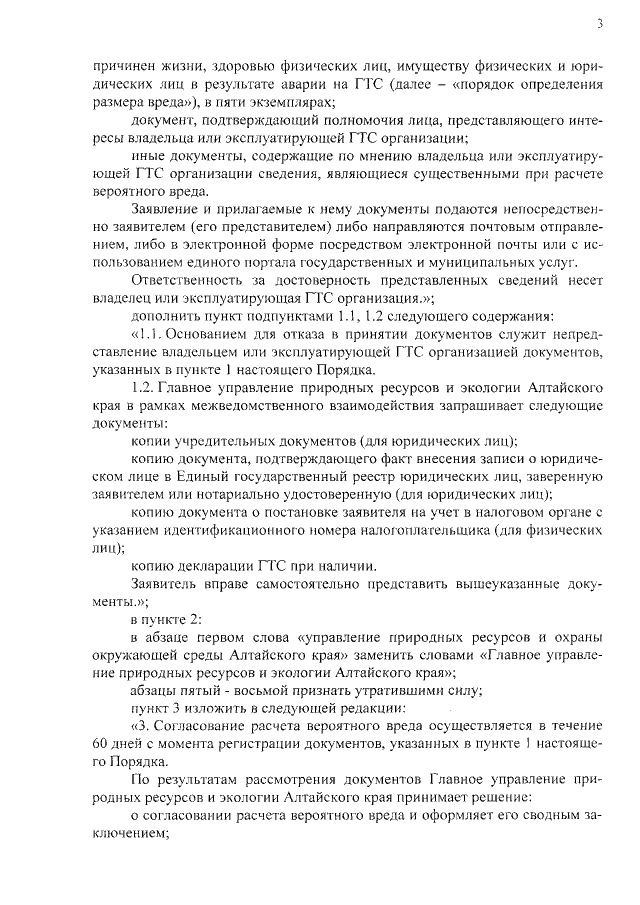 3

причинен жизни, здоровью физических лиц, имуществу физических и юридических лиц в результате аварии на ГТС (далее – «порядок определения размера вреда»), в пяти экземплярах;

документ, подтверждающий полномочия лица, представляющего интересы владельца или эксплуатирующей ГТС организации;

иные документы, содержащие по мнению владельца или эксплуатирующей ГТС организации сведения, являющиеся существенными при расчете вероятного вреда.

Заявление и прилагаемые к нему документы подаются непосредственно заявителем (его представителем) либо направляются почтовым отправлением, либо в электронной форме посредством электронной почты или с использованием единого портала государственных и муниципальных услуг.

Ответственность за достоверность представленных сведений несет владелец или эксплуатирующая ГТС организация.»;

дополнить пункт подпунктами 1.1, 1.2 следующего содержания:

«1.1. Основанием для отказа в принятии документов служит непредставление владельцем или эксплуатирующей ГТС организацией документов, указанных в пункте 1 настоящего Порядка.

1.2. Главное управление природных ресурсов и экологии Алтайского края в рамках межведомственного взаимодействия запрашивает следующие документы:

копии учредительных документов (для юридических лиц);

копию документа, подтверждающего факт внесения записи о юридическом лице в Единый государственный реестр юридических лиц, заверенную заявителем или нотариально удостоверенную (для юридических лиц);

копию документа о постановке заявителя на учет в налоговом органе с указанием идентификационного номера налогоплательщика (для физических лиц);

копию декларации ГТС при наличии.

Заявитель вправе самостоятельно представить вышеуказанные документы.»;

в пункте 2:

в абзаце первом слова «управление природных ресурсов и охраны окружающей среды Алтайского края» заменить словами «Главное управление природных ресурсов и экологии Алтайского края»;

абзацы пятый - восьмой признать утратившими силу;

пункт 3 изложить в следующей редакции:

«3. Согласование расчета вероятного вреда осуществляется в течение 60 дней с момента регистрации документов, указанных в пункте 1 настоящего Порядка.

По результатам рассмотрения документов Главное управление природных ресурсов и экологии Алтайского края принимает решение:

о согласовании расчета вероятного вреда и оформляет его сводным заключением;